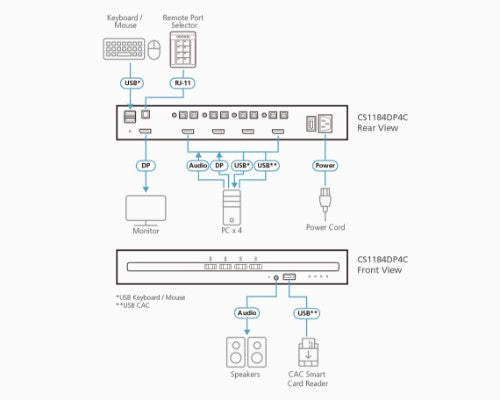 Keyboard / Mouse

Remote Port Selector

USB*

RJ-11

CS1184DP4C Rear View

DP

Audio

DP

USB*

USB**

Power

Monitor

PC x 4

Power Cord

CS1184DP4C Front View

*USB Keyboard / Mouse
**USB CAC

Audio

USB**

Speakers

CAC Smart Card Reader